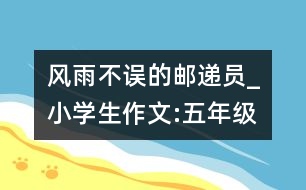 风雨不误的邮递员_小学生作文:五年级